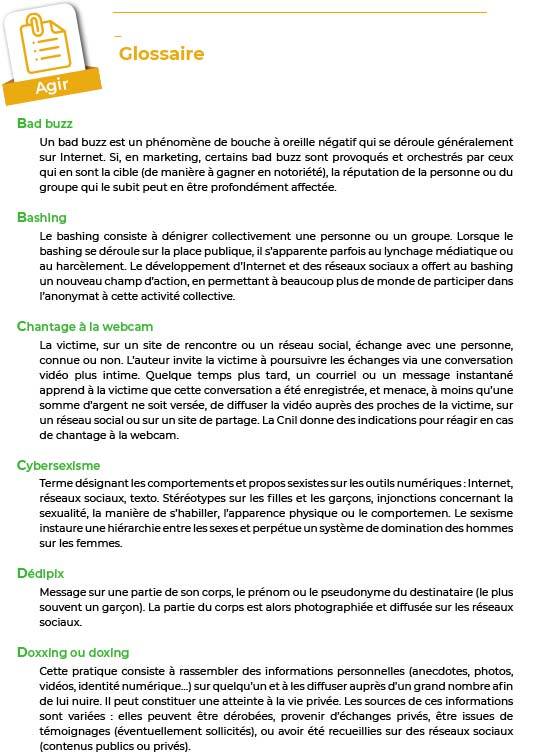 Agir

Glossaire

Bad buzz

Un bad buzz est un phénomène de bouche à oreille négatif qui se déroule généralement sur Internet. Si, en marketing, certains bad buzz sont provoqués et orchestrés par ceux qui en sont la cible (de manière à gagner en notoriété), la réputation de la personne ou du groupe qui le subit peut en être profondément affectée.

Bashing

Le bashing consiste à dénigrer collectivement une personne ou un groupe. Lorsque le bashing se déroule sur la place publique, il s'apparente parfois au lynchage médiatique ou au harcèlement. Le développement d'Internet et des réseaux sociaux a offert au bashing un nouveau champ d'action, en permettant à beaucoup plus de monde de participer dans l'anonymat à cette activité collective.

Chantage à la webcam

La victime, sur un site de rencontre ou un réseau social, échange avec une personne, connue ou non. L'auteur invite la victime à poursuivre les échanges via une conversation vidéo plus intime. Quelque temps plus tard, un courriel ou un message instantané apprend à la victime que cette conversation a été enregistrée, et menace, à moins qu'une somme d'argent ne soit versée, de diffuser la vidéo auprès des proches de la victime, sur un réseau social ou sur un site de partage. La Cnil donne des indications pour réagir en cas de chantage à la webcam.

Cybersexisme

Terme désignant les comportements et propos sexistes sur les outils numériques : Internet, réseaux sociaux, texto. Stéréotypes sur les filles et les garçons, injonctions concernant la sexualité, la manière de s'habiller, l'apparence physique ou le comportemen. Le sexisme instaure une hiérarchie entre les sexes et perpétue un système de domination des hommes sur les femmes.

Dédipix

Message sur une partie de son corps, le prénom ou le pseudonyme du destinataire (le plus souvent un garçon). La partie du corps est alors photographiée et diffusée sur les réseaux sociaux.

Doxxing ou doxing

Cette pratique consiste à rassembler des informations personnelles (anecdotes, photos, vidéos, identité numérique...) sur quelqu'un et à les diffuser auprès d'un grand nombre afin de lui nuire. Il peut constituer une atteinte à la vie privée. Les sources de ces informations sont variées : elles peuvent être dérobées, provenir d'échanges privés, être issues de témoignages (éventuellement sollicités), ou avoir été recueillies sur des réseaux sociaux (contenus publics ou privés).